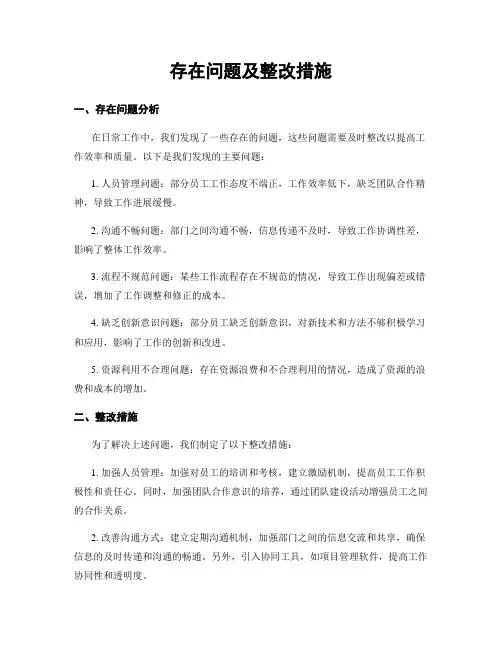 存在问题及整改措施

一、存在问题分析

在日常工作中，我们发现了一些存在的问题，这些问题需要及时整改以提高工作效率和质量。以下是我们发现的主要问题：

1. 人员管理问题：部分员工工作态度不端正，工作效率低下，缺乏团队合作精神，导致工作进展缓慢。

2. 沟通不畅问题：部门之间沟通不畅，信息传递不及时，导致工作协调性差，影响了整体工作效率。

3. 流程不规范问题：某些工作流程存在不规范的情况，导致工作出现偏差或错误，增加了工作调整和修正的成本。

4. 缺乏创新意识问题：部分员工缺乏创新意识，对新技术和方法不够积极学习和应用，影响了工作的创新和改进。

5. 资源利用不合理问题：存在资源浪费和不合理利用的情况，造成了资源的浪费和成本的增加。

二、整改措施

为了解决上述问题，我们制定了以下整改措施：

1. 加强人员管理：加强对员工的培训和考核，建立激励机制，提高员工工作积极性和责任心。同时，加强团队合作意识的培养，通过团队建设活动增强员工之间的合作关系。

2. 改善沟通方式：建立定期沟通机制，加强部门之间的信息交流和共享，确保信息的及时传递和沟通的畅通。另外，引入协同工具，如项目管理软件，提高工作协同性和透明度。